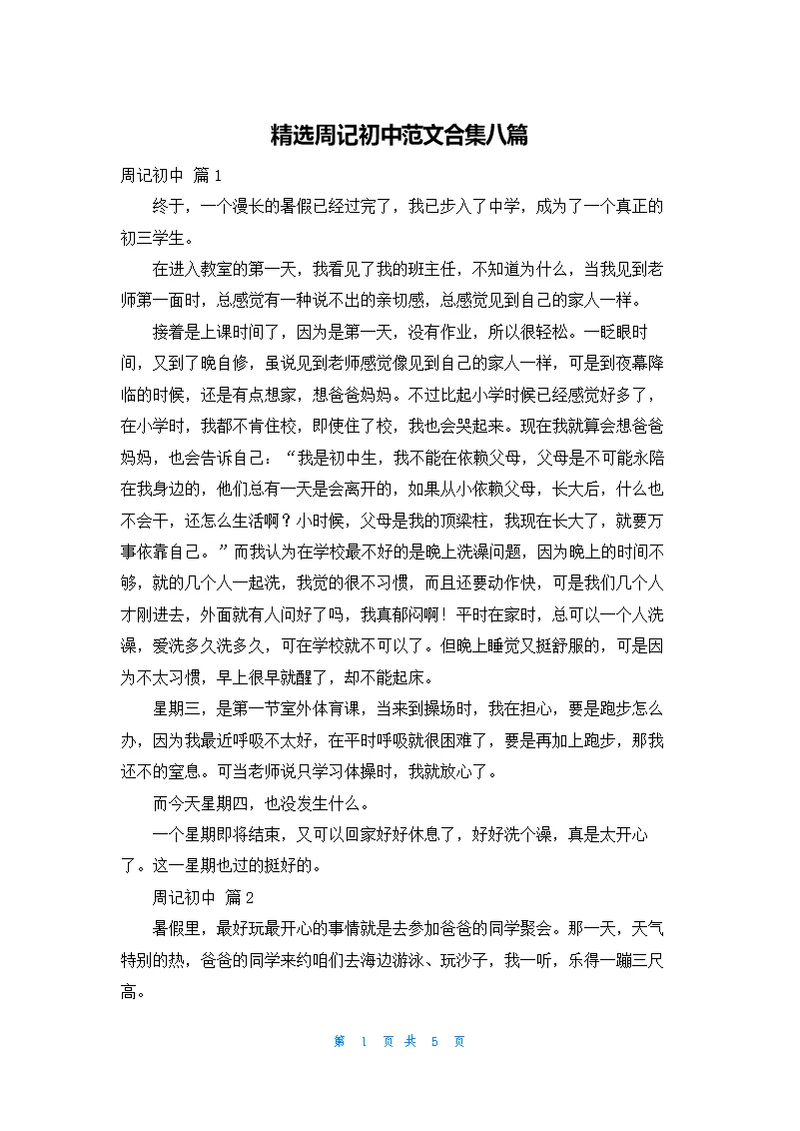 精选周记初中范文合集八篇

周记初中 篇1

终于，一个漫长的暑假已经过完了，我已步入了中学，成为了一个真正的初三学生。

在进入教室的第一天，我看见了我的班主任，不知道为什么，当我见到老师第一面时，总感觉有一种说不出的亲切感，总感觉见到自己的家人一样。

接着是上课时间了，因为是第一天，没有作业，所以很轻松。一眨眼时间，又到了晚自修，虽说见到老师感觉像见到自己的家人一样，可是到夜幕降临的时候，还是有点想家，想爸爸妈妈。不过比起小学时候已经感觉好多了，在小学时，我都不肯住校，即使住了校，我也会哭起来。现在我就算会想爸爸妈妈，也会告诉自己：“我是初中生，我不能在依赖父母，父母是不可能永陪在我身边的，他们总有一天是会离开的，如果从小依赖父母，长大后，什么也不会干，还怎么生活啊？小时候，父母是我的顶梁柱，我现在长大了，就要万事依靠自己。”而我认为在学校最不好的是晚上洗澡问题，因为晚上的时间不够，就的几个人一起洗，我觉的很不习惯，而且还要动作快，可是我们几个人才刚进去，外面就有人问好了吗，我真郁闷啊！平时在家时，总可以一个人洗澡，爱洗多久洗多久，可在学校就不可以了。但晚上睡觉又挺舒服的，可是因为不太习惯，早上很早就醒了，却不能起床。

星期三，是第一节室外体育课，当来到操场时，我在担心，要是跑步怎么办，因为我最近呼吸不太好，在平时呼吸就很困难了，要是再加上跑步，那我还不的窒息。可当老师说只学习体操时，我就放心了。

而今天星期四，也没发生什么。

一个星期即将结束，又可以回家好好休息了，好好洗个澡，真是太开心了。这一星期也过的挺好的。

周记初中 篇2

暑假里，最好玩最开心的事情就是去参加爸爸的同学聚会。那一天，天气特别的热，爸爸的同学来约咱们去海边游泳、玩沙子，我一听，乐得一蹦三尺高。

第 1 页 共 5 页